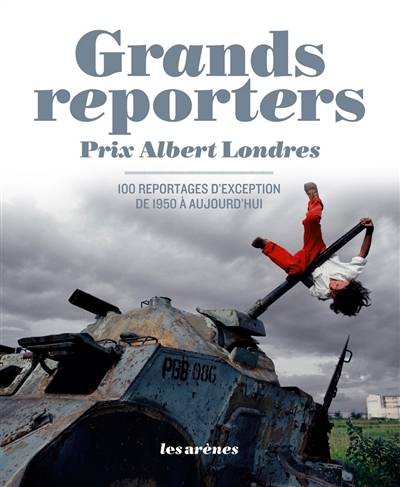 Grands reporters

Prix Albert Londres

100 REPORTAGES D'EXCEPTION DE 1950 À AUJOURD'HUI

PGB-08C

les arènes